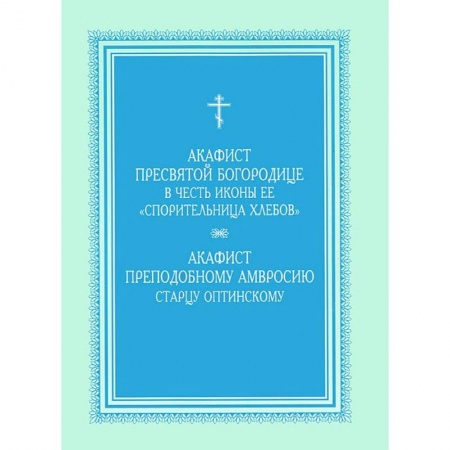 АКАФИСТ
ПРЕСВЯТОЙ БОГОРОДИЦЕ
В ЧЕСТЬ ИКОНЫ ЕЕ
«СПОРИТЕЛЬНИЦА ХЛЕБОВ»

АКАФИСТ
ПРЕПОДОБНОМУ АМВРОСИЮ
СТАРЦУ ОПТИНСКОМУ